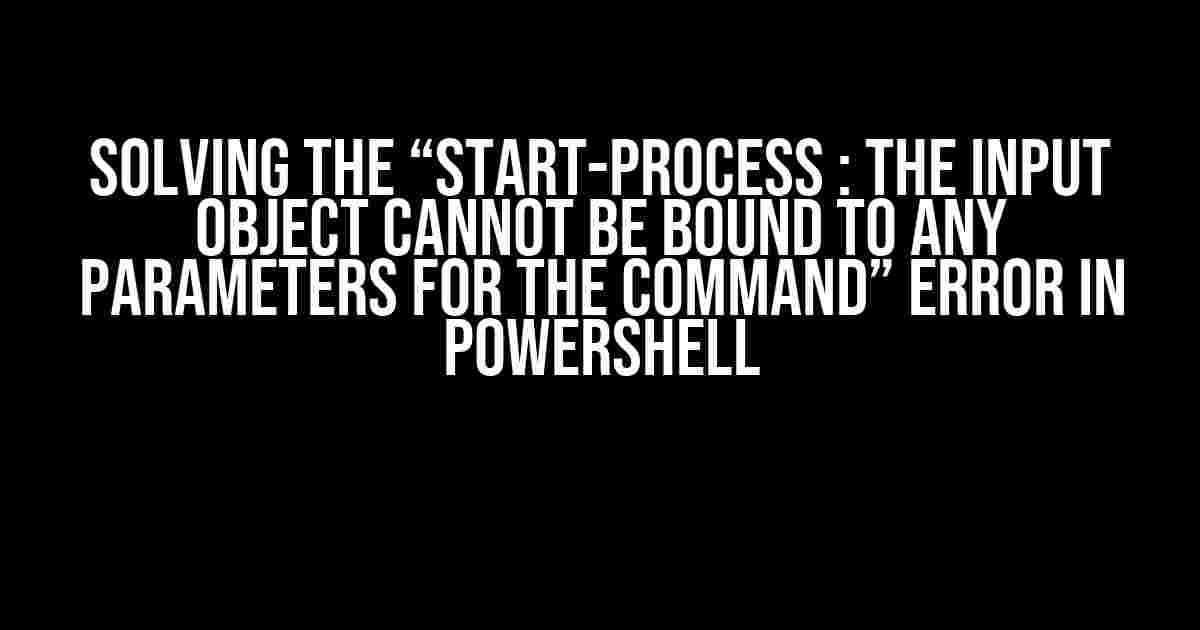 SOLVING THE “START-PROCESS : THE INPUT OBJECT CANNOT BE BOUND TO ANY PARAMETERS FOR THE COMMAND” ERROR IN POWERSHELL